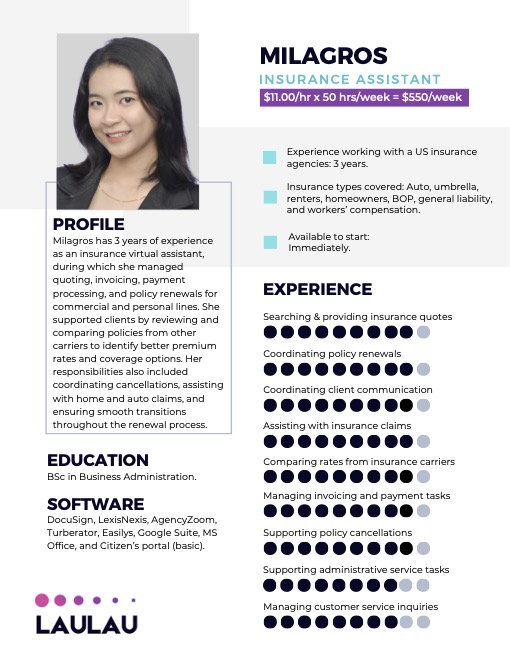 MILAGROS

INSURANCE ASSISTANT

$11.00/hr x 50 hrs/week = $550/week

Experience working with a US insurance agencies: 3 years.

Insurance types covered: Auto, umbrella, renters, homeowners, BOP, general liability, and workers' compensation.

Available to start: Immediately.

PROFILE

Milagros has 3 years of experience as an insurance virtual assistant, during which she managed quoting, invoicing, payment processing, and policy renewals for commercial and personal lines. She supported clients by reviewing and comparing policies from other carriers to identify better premium rates and coverage options. Her responsibilities also included coordinating cancellations, assisting with home and auto claims, and ensuring smooth transitions throughout the renewal process.

EDUCATION

BSc in Business Administration.

SOFTWARE

DocuSign, LexisNexis, AgencyZoom, Turberator, Easilys, Google Suite, MS Office, and Citizen's portal (basic).

LAULAU

EXPERIENCE

Searching & providing insurance quotes

Coordinating policy renewals

Coordinating client communication

Assisting with insurance claims

Comparing rates from insurance carriers

Managing invoicing and payment tasks

Supporting policy cancellations

Supporting administrative service tasks

Managing customer service inquiries